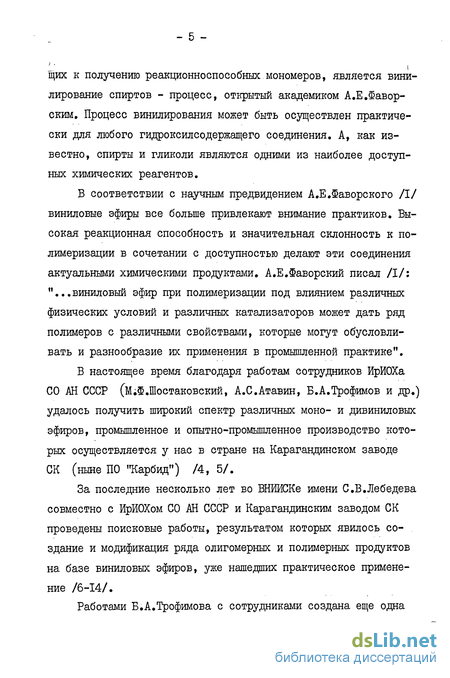 - 5 -

щих к получению реакционноспособных мономеров, является винилирование спиртов - процесс, открытый академиком А.Е.Фаворским. Процесс винилирования может быть осуществлен практически для любого гидроксилсодержащего соединения. А, как известно, спирты и гликоли являются одними из наиболее доступных химических реагентов.

В соответствии с научным предвидением А.Е.Фаворского /I/ виниловые эфиры все больше привлекают внимание практиков. Высокая реакционная способность и значительная склонность к полимеризации в сочетании с доступностью делают эти соединения актуальными химическими продуктами. А.Е.Фаворский писал /I/: "...виниловый эфир при полимеризации под влиянием различных физических условий и различных катализаторов может дать ряд полимеров с различными свойствами, которые могут обусловливать и разнообразие их применения в промышленной практике".

В настоящее время благодаря работам сотрудников ИрИОХа СО АН СССР (М.Ф.Шостаковский, А.С.Атавин, Б.А.Трофимов и др.) удалось получить широкий спектр различных моно- и дивиниловых эфиров, промышленное и опытно-промышленное производство которых осуществляется у нас в стране на Карагандинском заводе СК (ныне ПО "Карбид") /4, 5/.

За последние несколько лет во ВНИИСКе имени С.В.Лебедева совместно с ИрИОХом СО АН СССР и Карагандинским заводом СК проведены поисковые работы, результатом которых явилось создание и модификация ряда олигомерных и полимерных продуктов на базе виниловых эфиров, уже нашедших практическое применение /6-I4/.

Работами Б.А.Трофимова с сотрудниками создана еще одна

dsLib.net
библиотека диссертаций